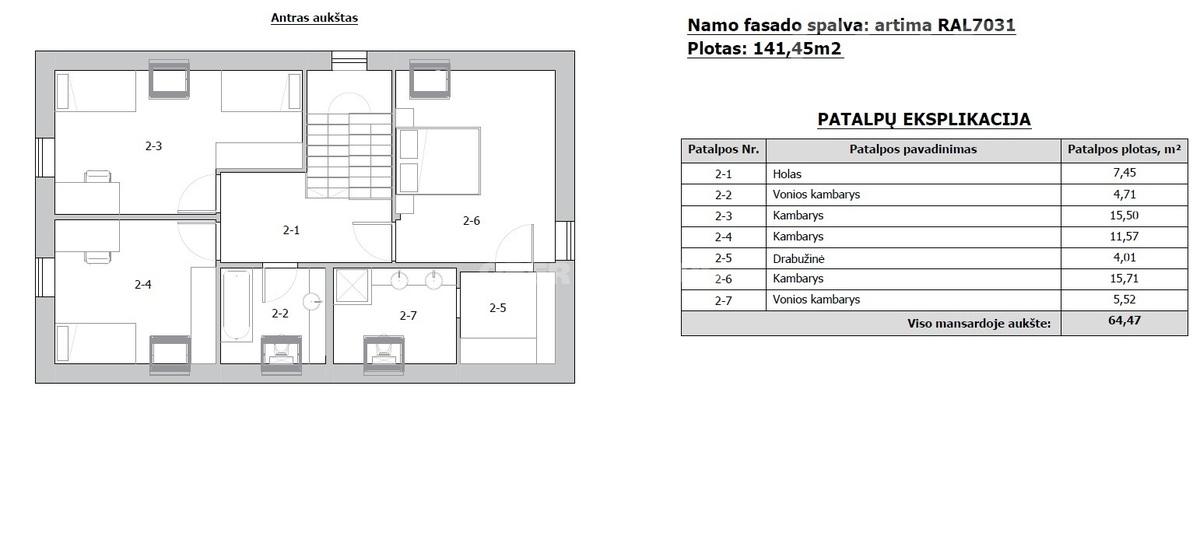 Antras aukštas

2-3

2-1

2-6

2-4

2-2

2-7

2-5

Namo fasado spalva: artima RAL7031
Plotas: 141,45m2

PATALPŲ EKSPLIKACIJA

| Patalpos Nr. | Patalpos pavadinimas | Patalpos plotas, m² |
|---|---|---|
| 2-1 | Holas | 7,45 |
| 2-2 | Vonios kambarys | 4,71 |
| 2-3 | Kambarys | 15,50 |
| 2-4 | Kambarys | 11,57 |
| 2-5 | Drabužinė | 4,01 |
| 2-6 | Kambarys | 15,71 |
| 2-7 | Vonios kambarys | 5,52 |
| Viso mansardoje aukšte: | | 64,47 |